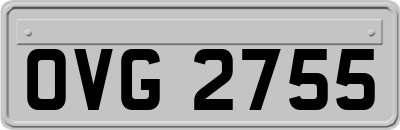 OVG 2755